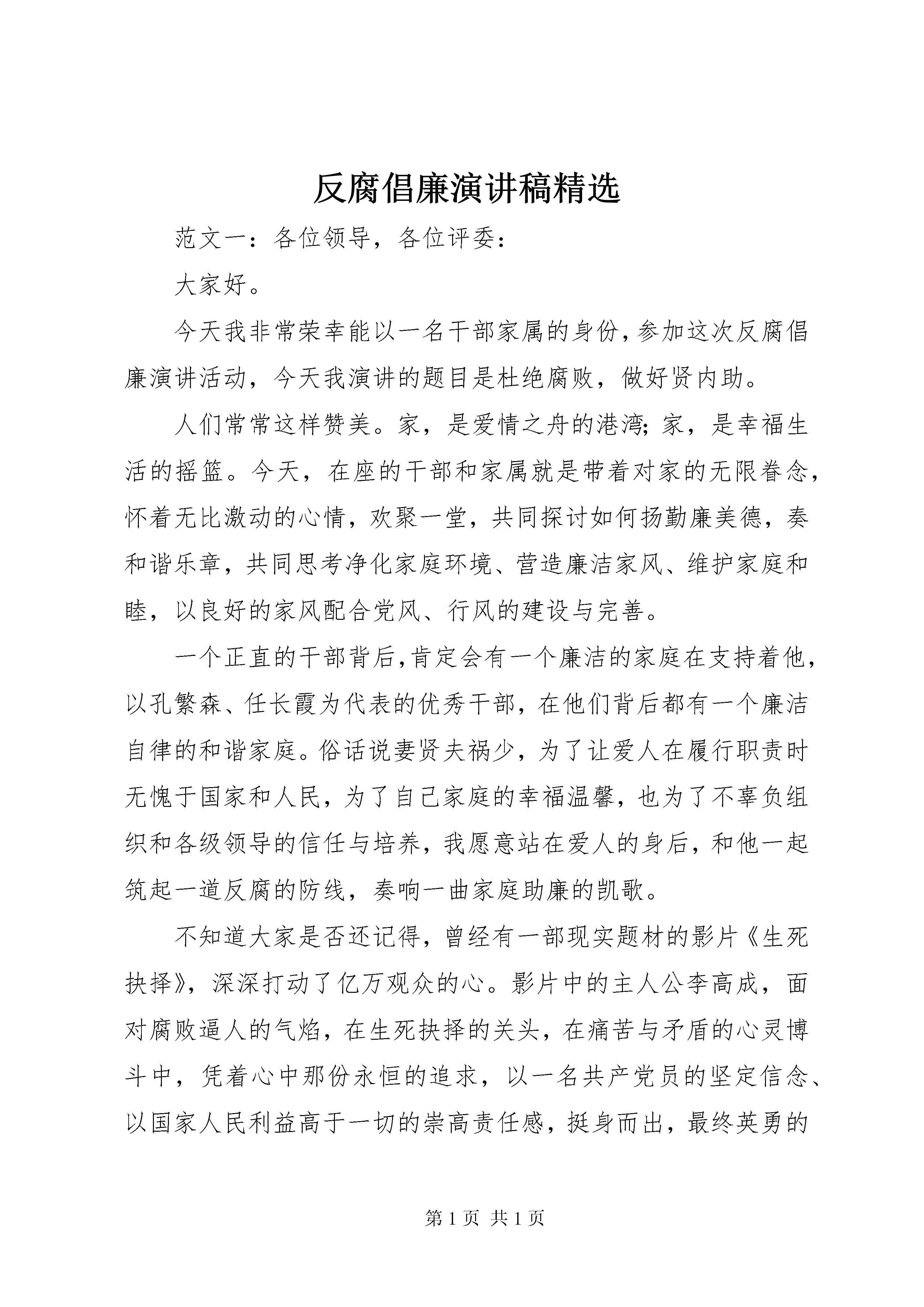 反腐倡廉演讲稿精选

范文一：各位领导，各位评委：

大家好。

今天我非常荣幸能以一名干部家属的身份，参加这次反腐倡廉演讲活动，今天我演讲的题目是杜绝腐败，做好贤内助。

人们常常这样赞美。家，是爱情之舟的港湾；家，是幸福生活的摇篮。今天，在座的干部和家属就是带着对家的无限眷念，怀着无比激动的心情，欢聚一堂，共同探讨如何扬勤廉美德，奏和谐乐章，共同思考净化家庭环境、营造廉洁家风、维护家庭和睦，以良好的家风配合党风、行风的建设与完善。

一个正直的干部背后，肯定会有一个廉洁的家庭在支持着他，以孔繁森、任长霞为代表的优秀干部，在他们背后都有一个廉洁自律的和谐家庭。俗话说妻贤夫祸少，为了让爱人在履行职责时无愧于国家和人民，为了自己家庭的幸福温馨，也为了不辜负组织和各级领导的信任与培养，我愿意站在爱人的身后，和他一起筑起一道反腐的防线，奏响一曲家庭助廉的凯歌。

不知道大家是否还记得，曾经有一部现实题材的影片《生死抉择》，深深打动了亿万观众的心。影片中的主人公李高成，面对腐败逼人的气焰，在生死抉择的关头，在痛苦与矛盾的心灵博斗中，凭着心中那份永恒的追求，以一名共产党员的坚定信念、以国家人民利益高于一切的崇高责任感，挺身而出，最终英勇的

第 1 页 共 1 页